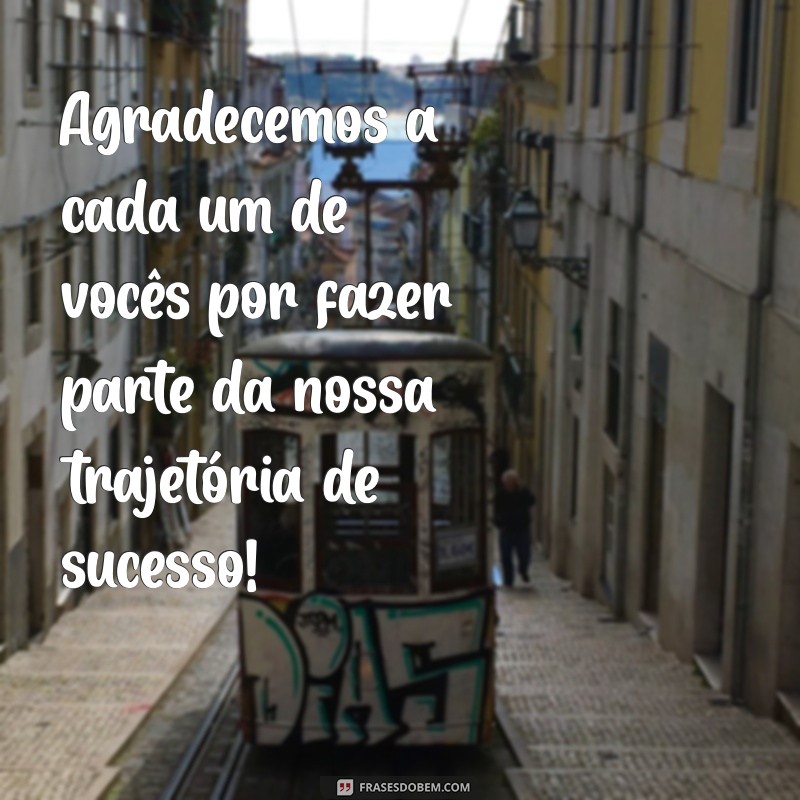 Agradecemos a cada um de vocês por fazer parte da nossa trajetória de sucesso!

FRASESDOBEM.COM